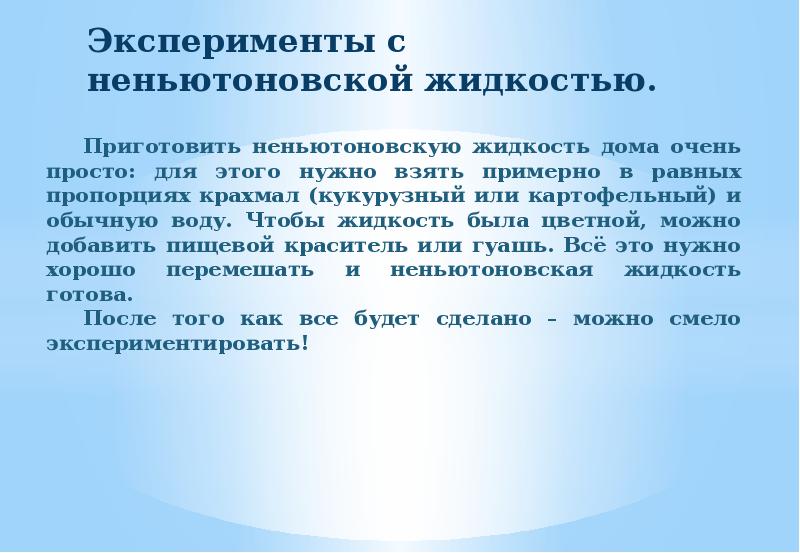 Эксперименты с неньютоновской жидкостью.

Приготовить неньютоновскую жидкость дома очень просто: для этого нужно взять примерно в равных пропорциях крахмал (кукурузный или картофельный) и обычную воду. Чтобы жидкость была цветной, можно добавить пищевой краситель или гуашь. Всё это нужно хорошо перемешать и неньютоновская жидкость готова.

После того как все будет сделано – можно смело экспериментировать!